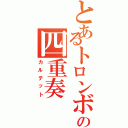 とあるトロンボの
四重奏
カルテット